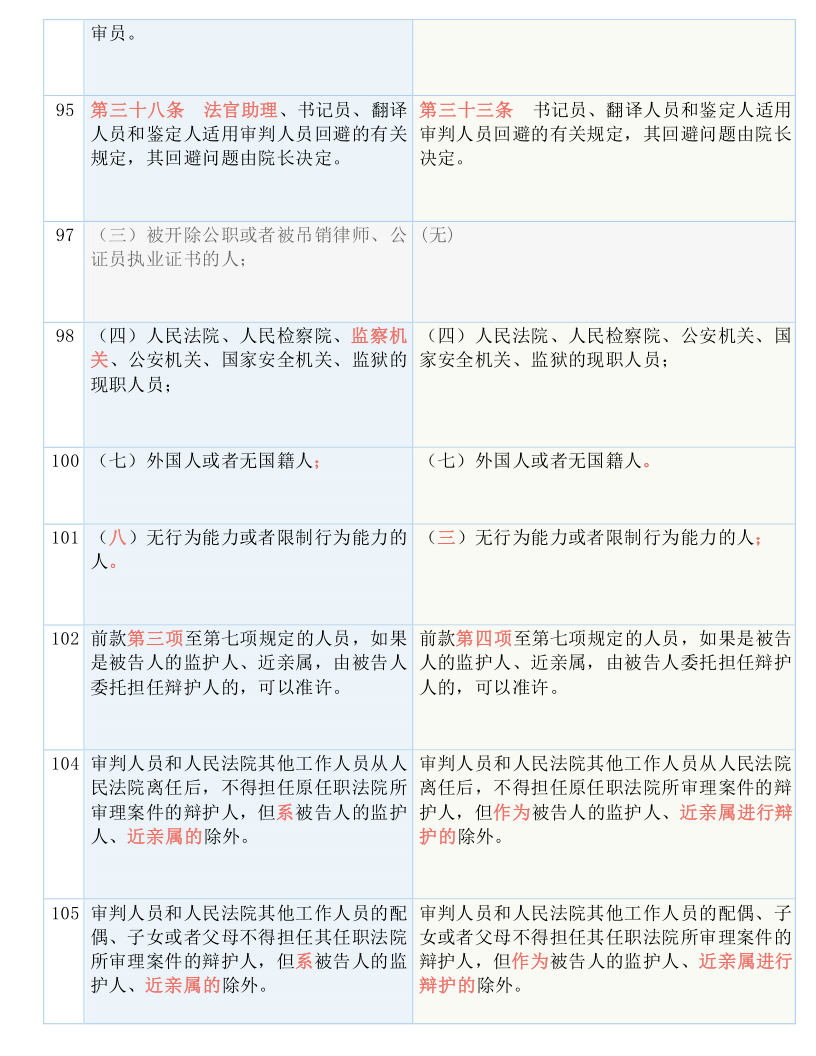 |  | 审员。 |  |
|---|---|---|
| 95 | 第三十八条　法官助理、书记员、翻译人员和鉴定人适用审判人员回避的有关规定，其回避问题由院长决定。 | 第三十三条　书记员、翻译人员和鉴定人适用审判人员回避的有关规定，其回避问题由院长决定。 |
| 97 | （三）被开除公职或者被吊销律师、公证员执业证书的人； | (无) |
| 98 | （四）人民法院、人民检察院、监察机关、公安机关、国家安全机关、监狱的现职人员； | （四）人民法院、人民检察院、公安机关、国家安全机关、监狱的现职人员； |
| 100 | （七）外国人或者无国籍人； | （七）外国人或者无国籍人。 |
| 101 | （八）无行为能力或者限制行为能力的人。 | （三）无行为能力或者限制行为能力的人； |
| 102 | 前款第三项至第七项规定的人员，如果是被告人的监护人、近亲属，由被告人委托担任辩护人的，可以准许。 | 前款第四项至第七项规定的人员，如果是被告人的监护人、近亲属，由被告人委托担任辩护人的，可以准许。 |
| 104 | 审判人员和人民法院其他工作人员从人民法院离任后，不得担任原任职法院所审理案件的辩护人，但系被告人的监护人、近亲属的除外。 | 审判人员和人民法院其他工作人员从人民法院离任后，不得担任原任职法院所审理案件的辩护人，但作为被告人的监护人、近亲属进行辩护的除外。 |
| 105 | 审判人员和人民法院其他工作人员的配偶、子女或者父母不得担任其任职法院所审理案件的辩护人，但系被告人的监护人、近亲属的除外。 | 审判人员和人民法院其他工作人员的配偶、子女或者父母不得担任其任职法院所审理案件的辩护人，但作为被告人的监护人、近亲属进行辩护的除外。 |